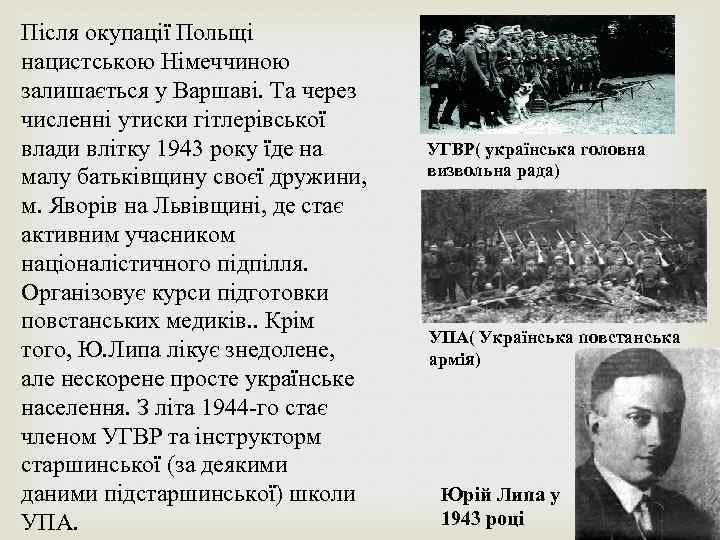 Після окупації Польщі нацистською Німеччиною залишається у Варшаві. Та через численні утиски гітлерівської влади влітку 1943 року їде на малу батьківщину своєї дружини, м. Яворів на Львівщині, де стає активним учасником націоналістичного підпілля. Організовує курси підготовки повстанських медиків.. Крім того, Ю.Липа лікує знедолене, але нескорене просте українське населення. З літа 1944-го стає членом УГВР та інструкторм старшинської (за деякими даними підстаршинської) школи УПА.

УГВР( українська головна визвольна рада)

УПА( Українська повстанська армія)

Юрій Липа у 1943 році